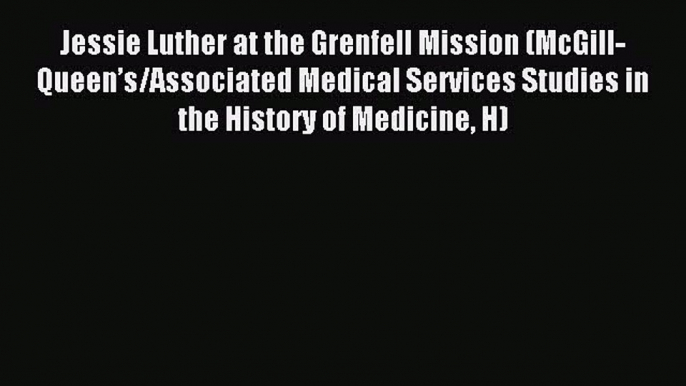 Jessie Luther at the Grenfell Mission (McGill-Queen's/Associated Medical Services Studies in the History of Medicine, H)